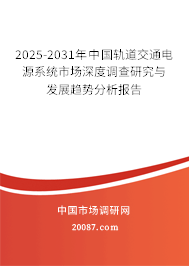 2025-2031年中国轨道交通电源系统市场深度调查研究与发展趋势分析报告

中国市场调研网

20087.com